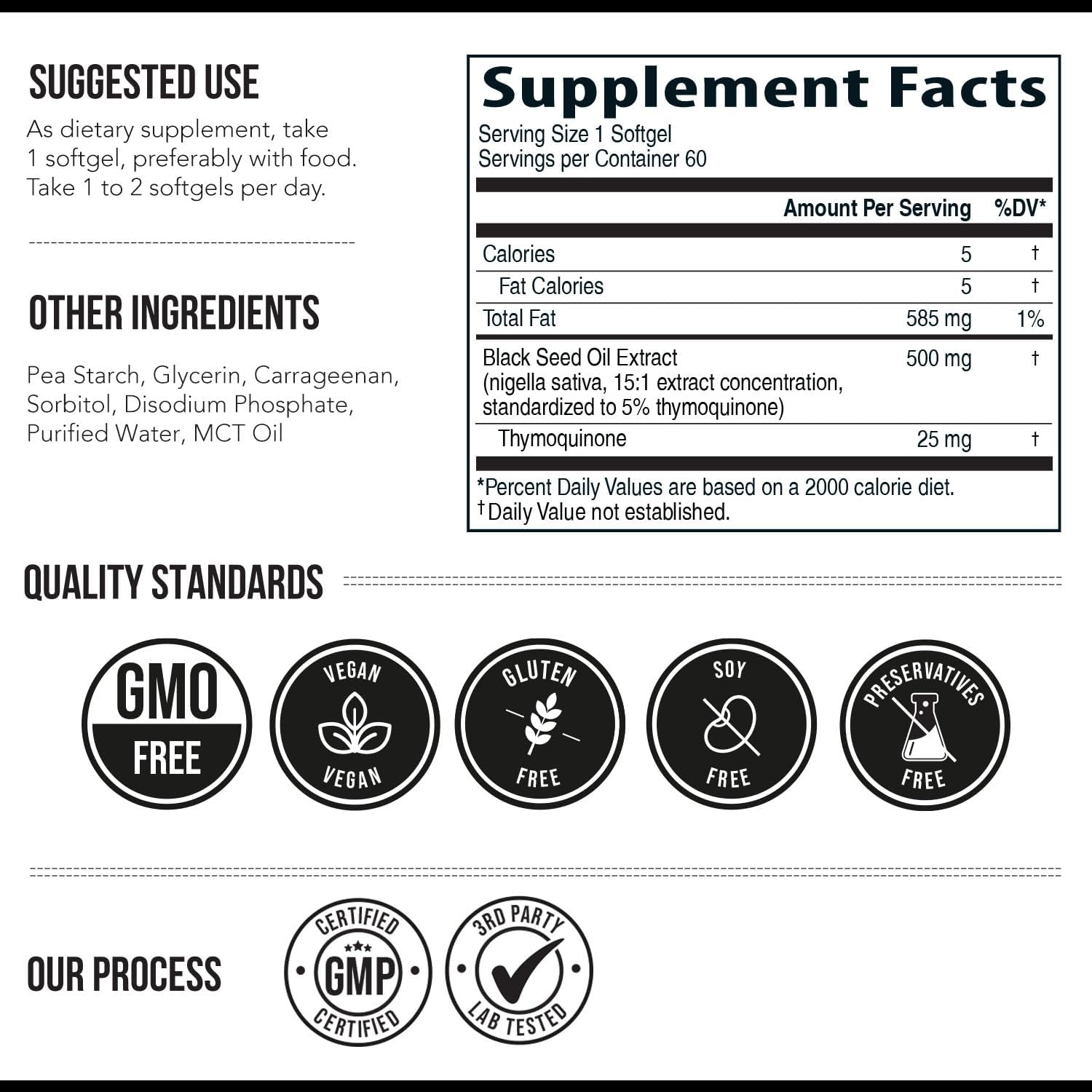 SUGGESTED USE

As dietary supplement, take 1 softgel, preferably with food. Take 1 to 2 softgels per day.

OTHER INGREDIENTS

Pea Starch, Glycerin, Carrageenan, Sorbitol, Disodium Phosphate, Purified Water, MCT Oil

Supplement Facts

Serving Size 1 Softgel
Servings per Container 60

|  | Amount Per Serving | %DV* |
|---|---|---|
| Calories | 5 | † |
| Fat Calories | 5 | † |
| Total Fat | 585 mg | 1% |
| Black Seed Oil Extract (nigella sativa, 15:1 extract concentration, standardized to 5% thymoquinone) | 500 mg | † |
| Thymoquinone | 25 mg | † |

*Percent Daily Values are based on a 2000 calorie diet.
†Daily Value not established.

QUALITY STANDARDS

GMO FREE

VEGAN VEGAN

GLUTEN FREE

SOY FREE

PRESERVATIVES FREE

OUR PROCESS

CERTIFIED GMP CERTIFIED

3RD PARTY LAB TESTED